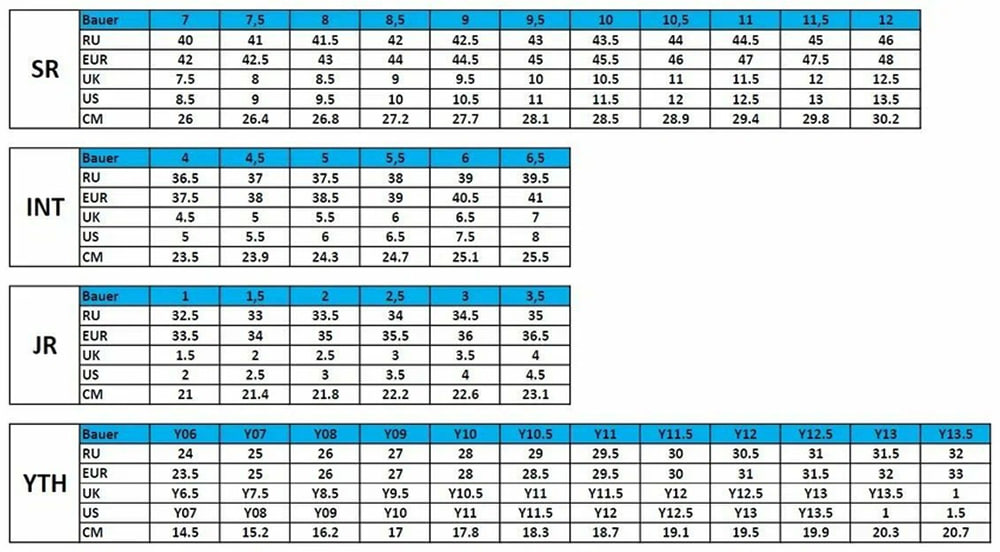 SR

| Bauer | 7 | 7,5 | 8 | 8,5 | 9 | 9,5 | 10 | 10,5 | 11 | 11,5 | 12 |
|---|---|---|---|---|---|---|---|---|---|---|---|
| RU | 40 | 41 | 41.5 | 42 | 42.5 | 43 | 43.5 | 44 | 44.5 | 45 | 46 |
| EUR | 42 | 42.5 | 43 | 44 | 44.5 | 45 | 45.5 | 46 | 47 | 47.5 | 48 |
| UK | 7.5 | 8 | 8.5 | 9 | 9.5 | 10 | 10.5 | 11 | 11.5 | 12 | 12.5 |
| US | 8.5 | 9 | 9.5 | 10 | 10.5 | 11 | 11.5 | 12 | 12.5 | 13 | 13.5 |
| CM | 26 | 26.4 | 26.8 | 27.2 | 27.7 | 28.1 | 28.5 | 28.9 | 29.4 | 29.8 | 30.2 |

INT

| Bauer | 4 | 4,5 | 5 | 5,5 | 6 | 6,5 |
|---|---|---|---|---|---|---|
| RU | 36.5 | 37 | 37.5 | 38 | 39 | 39.5 |
| EUR | 37.5 | 38 | 38.5 | 39 | 40.5 | 41 |
| UK | 4.5 | 5 | 5.5 | 6 | 6.5 | 7 |
| US | 5 | 5.5 | 6 | 6.5 | 7.5 | 8 |
| CM | 23.5 | 23.9 | 24.3 | 24.7 | 25.1 | 25.5 |

JR

| Bauer | 1 | 1,5 | 2 | 2,5 | 3 | 3,5 |
|---|---|---|---|---|---|---|
| RU | 32.5 | 33 | 33.5 | 34 | 34.5 | 35 |
| EUR | 33.5 | 34 | 35 | 35.5 | 36 | 36.5 |
| UK | 1.5 | 2 | 2.5 | 3 | 3.5 | 4 |
| US | 2 | 2.5 | 3 | 3.5 | 4 | 4.5 |
| CM | 21 | 21.4 | 21.8 | 22.2 | 22.6 | 23.1 |

YTH

| Bauer | Y06 | Y07 | Y08 | Y09 | Y10 | Y10.5 | Y11 | Y11.5 | Y12 | Y12.5 | Y13 | Y13.5 |
|---|---|---|---|---|---|---|---|---|---|---|---|---|
| RU | 24 | 25 | 26 | 27 | 28 | 29 | 29.5 | 30 | 30.5 | 31 | 31.5 | 32 |
| EUR | 23.5 | 25 | 26 | 27 | 28 | 28.5 | 29.5 | 30 | 31 | 31.5 | 32 | 33 |
| UK | Y6.5 | Y7.5 | Y8.5 | Y9.5 | Y10.5 | Y11 | Y11.5 | Y12 | Y12.5 | Y13 | Y13.5 | 1 |
| US | Y07 | Y08 | Y09 | Y10 | Y11 | Y11.5 | Y12 | Y12.5 | Y13 | Y13.5 | 1 | 1.5 |
| CM | 14.5 | 15.2 | 16.2 | 17 | 17.8 | 18.3 | 18.7 | 19.1 | 19.5 | 19.9 | 20.3 | 20.7 |